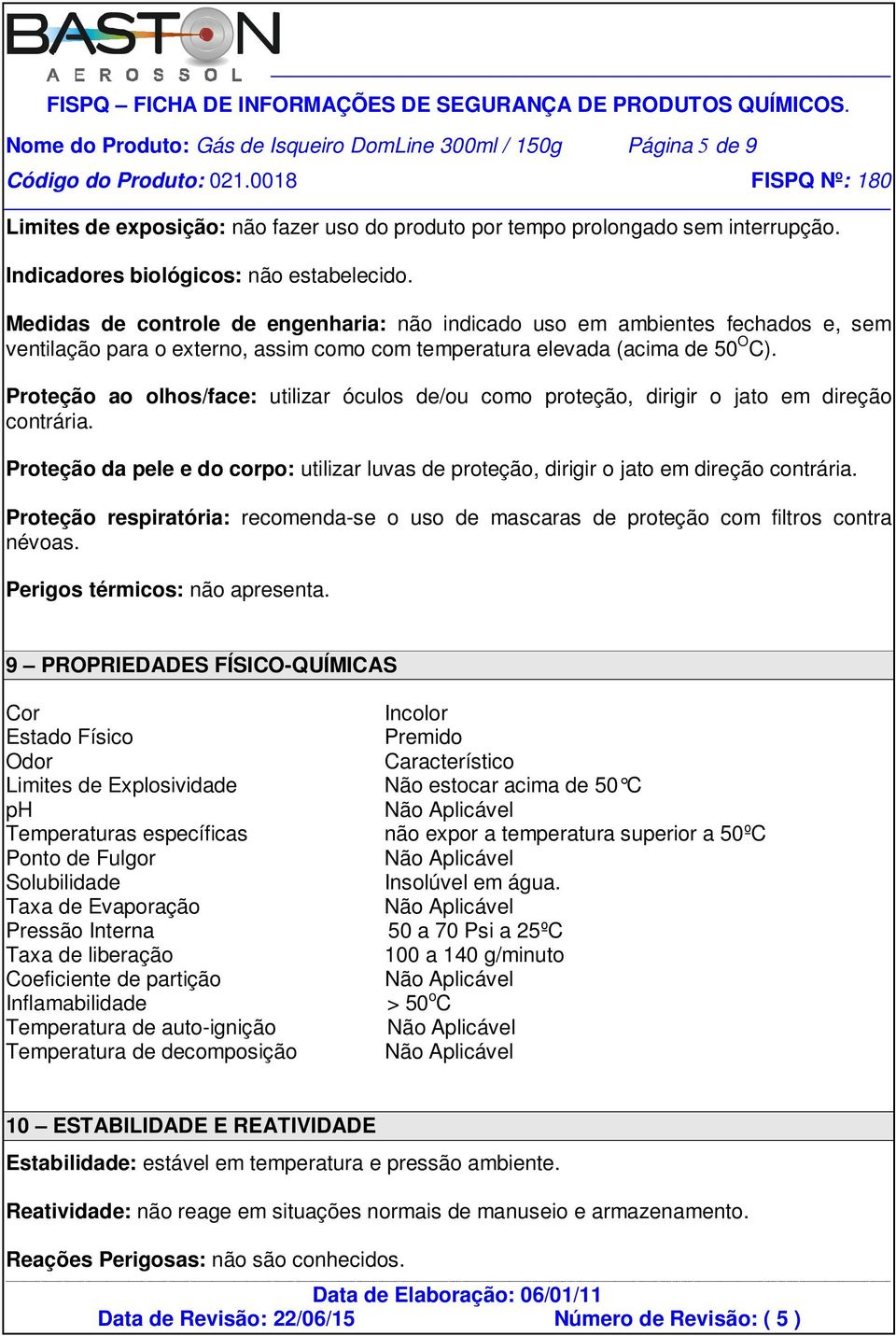 BASTON
AEROSSOL

FISPQ – FICHA DE INFORMAÇÕES DE SEGURANÇA DE PRODUTOS QUÍMICOS.

Nome do Produto: Gás de Isqueiro DomLine 300ml / 150g Página 5 de 9

Código do Produto: 021.0018 FISPQ Nº: 180

Limites de exposição: não fazer uso do produto por tempo prolongado sem interrupção.

Indicadores biológicos: não estabelecido.

Medidas de controle de engenharia: não indicado uso em ambientes fechados e, sem ventilação para o externo, assim como com temperatura elevada (acima de 50$^{O}$C).

Proteção ao olhos/face: utilizar óculos de/ou como proteção, dirigir o jato em direção contrária.

Proteção da pele e do corpo: utilizar luvas de proteção, dirigir o jato em direção contrária.

Proteção respiratória: recomenda-se o uso de mascaras de proteção com filtros contra névoas.

Perigos térmicos: não apresenta.

9 – PROPRIEDADES FÍSICO-QUÍMICAS

| | |
|---|---|
| Cor | Incolor |
| Estado Físico | Premido |
| Odor | Característico |
| Limites de Explosividade | Não estocar acima de 50°C |
| pH | Não Aplicável |
| Temperaturas específicas | não expor a temperatura superior a 50ºC |
| Ponto de Fulgor | Não Aplicável |
| Solubilidade | Insolúvel em água. |
| Taxa de Evaporação | Não Aplicável |
| Pressão Interna | 50 a 70 Psi a 25ºC |
| Taxa de liberação | 100 a 140 g/minuto |
| Coeficiente de partição | Não Aplicável |
| Inflamabilidade | > 50$^{o}$C |
| Temperatura de auto-ignição | Não Aplicável |
| Temperatura de decomposição | Não Aplicável |

10 – ESTABILIDADE E REATIVIDADE

Estabilidade: estável em temperatura e pressão ambiente.

Reatividade: não reage em situações normais de manuseio e armazenamento.

Reações Perigosas: não são conhecidos.

Data de Elaboração: 06/01/11
Data de Revisão: 22/06/15 Número de Revisão: ( 5 )